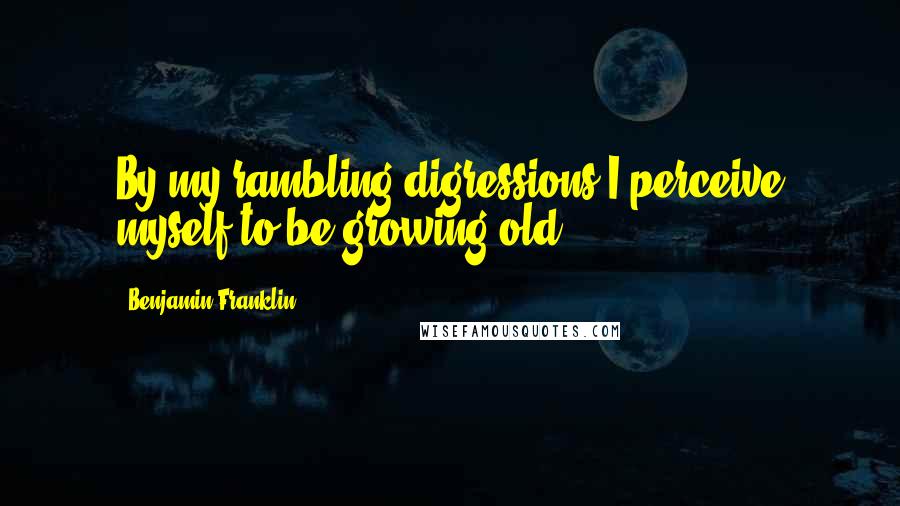 By my rambling digressions I perceive myself to be growing old.

Benjamin Franklin

WISEFAMOUSQUOTES.COM